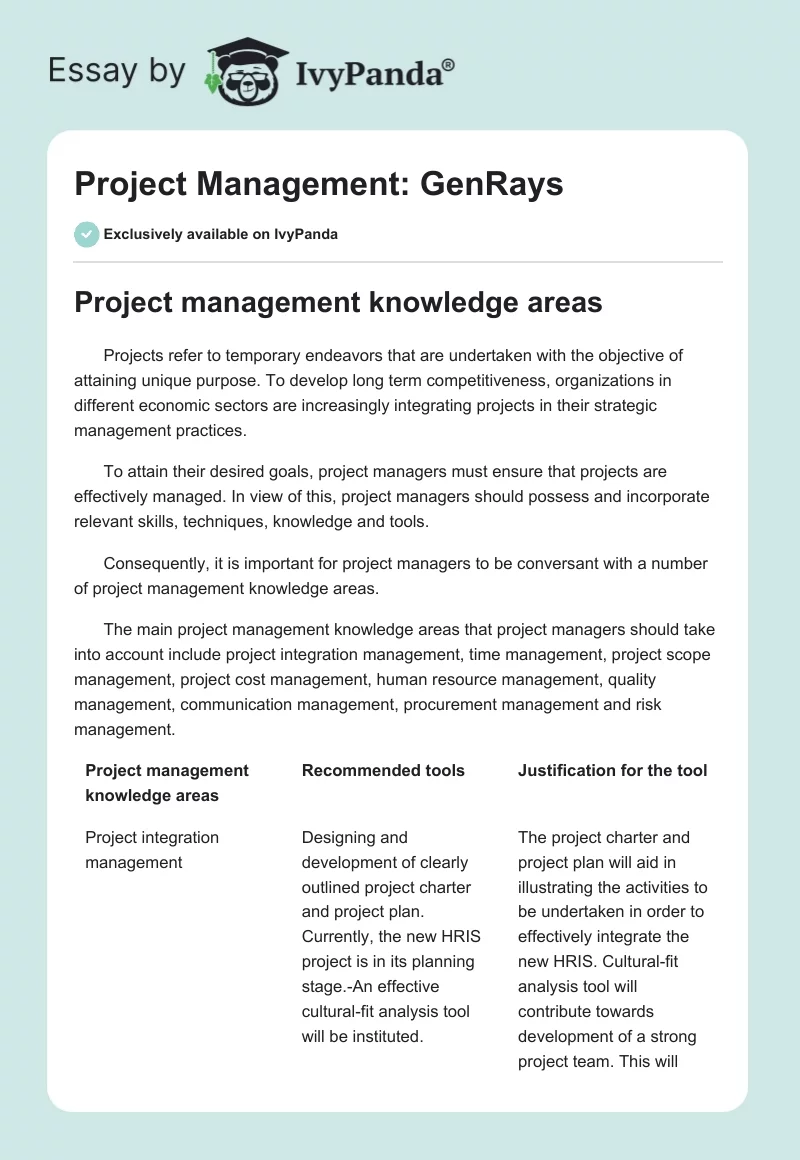 Essay by IvyPanda®

Project Management: GenRays

Exclusively available on IvyPanda

Project management knowledge areas

Projects refer to temporary endeavors that are undertaken with the objective of attaining unique purpose. To develop long term competitiveness, organizations in different economic sectors are increasingly integrating projects in their strategic management practices.

To attain their desired goals, project managers must ensure that projects are effectively managed. In view of this, project managers should possess and incorporate relevant skills, techniques, knowledge and tools.

Consequently, it is important for project managers to be conversant with a number of project management knowledge areas.

The main project management knowledge areas that project managers should take into account include project integration management, time management, project scope management, project cost management, human resource management, quality management, communication management, procurement management and risk management.

| Project management knowledge areas | Recommended tools | Justification for the tool |
|---|---|---|
| Project integration management | Designing and development of clearly outlined project charter and project plan. Currently, the new HRIS project is in its planning stage.-An effective cultural-fit analysis tool will be instituted. | The project charter and project plan will aid in illustrating the activities to be undertaken in order to effectively integrate the new HRIS. Cultural-fit analysis tool will contribute towards development of a strong project team. This will |